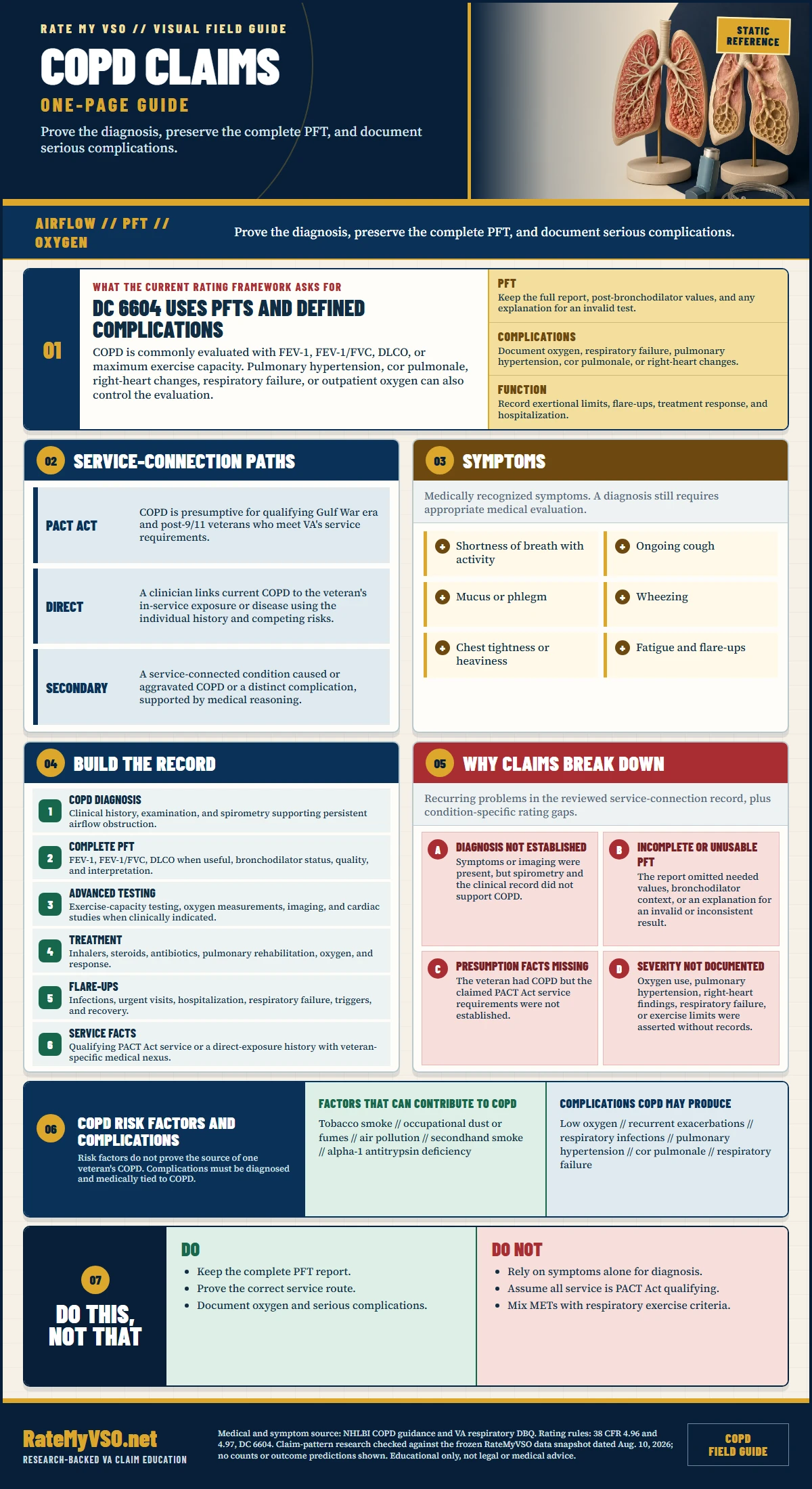 RATE MY VSO // VISUAL FIELD GUIDE

COPD CLAIMS

ONE-PAGE GUIDE

Prove the diagnosis, preserve the complete PFT, and document serious complications.

STATIC REFERENCE

AIRFLOW // PFT // OXYGEN

Prove the diagnosis, preserve the complete PFT, and document serious complications.

01

WHAT THE CURRENT RATING FRAMEWORK ASKS FOR

DC 6604 USES PFTS AND DEFINED COMPLICATIONS

COPD is commonly evaluated with FEV-1, FEV-1/FVC, DLCO, or maximum exercise capacity. Pulmonary hypertension, cor pulmonale, right-heart changes, respiratory failure, or outpatient oxygen can also control the evaluation.

PFT
Keep the full report, post-bronchodilator values, and any explanation for an invalid test.

COMPLICATIONS
Document oxygen, respiratory failure, pulmonary hypertension, cor pulmonale, or right-heart changes.

FUNCTION
Record exertional limits, flare-ups, treatment response, and hospitalization.

02 SERVICE-CONNECTION PATHS

PACT ACT
COPD is presumptive for qualifying Gulf War era and post-9/11 veterans who meet VA's service requirements.

DIRECT
A clinician links current COPD to the veteran's in-service exposure or disease using the individual history and competing risks.

SECONDARY
A service-connected condition caused or aggravated COPD or a distinct complication, supported by medical reasoning.

03 SYMPTOMS

Medically recognized symptoms. A diagnosis still requires appropriate medical evaluation.

Shortness of breath with activity
Ongoing cough
Mucus or phlegm
Wheezing
Chest tightness or heaviness
Fatigue and flare-ups

04 BUILD THE RECORD

1 COPD DIAGNOSIS
Clinical history, examination, and spirometry supporting persistent airflow obstruction.

2 COMPLETE PFT
FEV-1, FEV-1/FVC, DLCO when useful, bronchodilator status, quality, and interpretation.

3 ADVANCED TESTING
Exercise-capacity testing, oxygen measurements, imaging, and cardiac studies when clinically indicated.

4 TREATMENT
Inhalers, steroids, antibiotics, pulmonary rehabilitation, oxygen, and response.

5 FLARE-UPS
Infections, urgent visits, hospitalization, respiratory failure, triggers, and recovery.

6 SERVICE FACTS
Qualifying PACT Act service or a direct-exposure history with veteran-specific medical nexus.

05 WHY CLAIMS BREAK DOWN

Recurring problems in the reviewed service-connection record, plus condition-specific rating gaps.

A DIAGNOSIS NOT ESTABLISHED
Symptoms or imaging were present, but spirometry and the clinical record did not support COPD.

B INCOMPLETE OR UNUSABLE PFT
The report omitted needed values, bronchodilator context, or an explanation for an invalid or inconsistent result.

C PRESUMPTION FACTS MISSING
The veteran had COPD but the claimed PACT Act service requirements were not established.

D SEVERITY NOT DOCUMENTED
Oxygen use, pulmonary hypertension, right-heart findings, respiratory failure, or exercise limits were asserted without records.

06 COPD RISK FACTORS AND COMPLICATIONS
Risk factors do not prove the source of one veteran's COPD. Complications must be diagnosed and medically tied to COPD.

FACTORS THAT CAN CONTRIBUTE TO COPD
Tobacco smoke // occupational dust or fumes // air pollution // secondhand smoke // alpha-1 antitrypsin deficiency

COMPLICATIONS COPD MAY PRODUCE
Low oxygen // recurrent exacerbations // respiratory infections // pulmonary hypertension // cor pulmonale // respiratory failure

07 DO THIS, NOT THAT

DO
• Keep the complete PFT report.
• Prove the correct service route.
• Document oxygen and serious complications.

DO NOT
• Rely on symptoms alone for diagnosis.
• Assume all service is PACT Act qualifying.
• Mix METs with respiratory exercise criteria.

RateMyVSO.net
RESEARCH-BACKED VA CLAIM EDUCATION

Medical and symptom source: NHLBI COPD guidance and VA respiratory DBQ. Rating rules: 38 CFR 4.96 and 4.97, DC 6604. Claim-pattern research checked against the frozen RateMyVSO data snapshot dated Aug. 10, 2026; no counts or outcome predictions shown. Educational only, not legal or medical advice.

COPD FIELD GUIDE